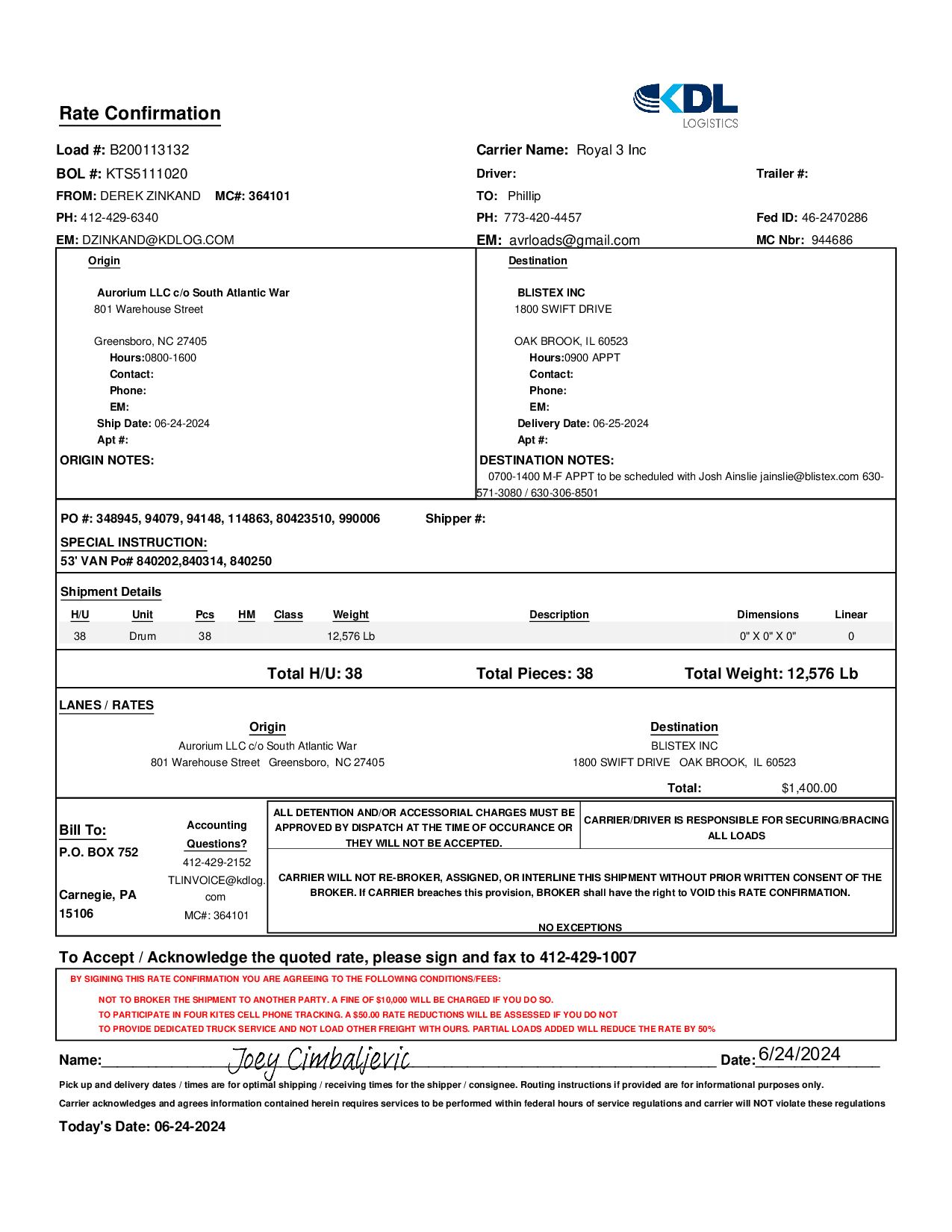 Rate Confirmation

KDL LOGISTICS

Load #: B200113132
BOL #: KTS5111020
FROM: DEREK ZINKAND MC#: 364101
PH: 412-429-6340
EM: DZINKAND@KDLOG.COM

Carrier Name: Royal 3 Inc
Driver:
Trailer #:
TO: Phillip
PH: 773-420-4457
Fed ID: 46-2470286
EM: avrloads@gmail.com
MC Nbr: 944686

Origin

Aurorium LLC c/o South Atlantic War
801 Warehouse Street

Greensboro, NC 27405
Hours:0800-1600
Contact:
Phone:
EM:
Ship Date: 06-24-2024
Apt #:

ORIGIN NOTES:

Destination

BLISTEX INC
1800 SWIFT DRIVE

OAK BROOK, IL 60523
Hours:0900 APPT
Contact:
Phone:
EM:
Delivery Date: 06-25-2024
Apt #:

DESTINATION NOTES:
0700-1400 M-F APPT to be scheduled with Josh Ainslie jainslie@blistex.com 630-571-3080 / 630-306-8501

PO #: 348945, 94079, 94148, 114863, 80423510, 990006 Shipper #:
SPECIAL INSTRUCTION:
53' VAN Po# 840202,840314, 840250

Shipment Details

| H/U | Unit | Pcs | HM | Class | Weight | Description | Dimensions | Linear |
|---|---|---|---|---|---|---|---|---|
| 38 | Drum | 38 | | | 12,576 Lb | | 0" X 0" X 0" | 0 |

Total H/U: 38 Total Pieces: 38 Total Weight: 12,576 Lb

LANES / RATES

Origin
Aurorium LLC c/o South Atlantic War
801 Warehouse Street Greensboro, NC 27405

Destination
BLISTEX INC
1800 SWIFT DRIVE OAK BROOK, IL 60523

Total: $1,400.00

Bill To:
P.O. BOX 752
Carnegie, PA
15106

Accounting Questions?
412-429-2152
TLINVOICE@kdlog.com
MC#: 364101

ALL DETENTION AND/OR ACCESSORIAL CHARGES MUST BE APPROVED BY DISPATCH AT THE TIME OF OCCURANCE OR THEY WILL NOT BE ACCEPTED.

CARRIER/DRIVER IS RESPONSIBLE FOR SECURING/BRACING ALL LOADS

CARRIER WILL NOT RE-BROKER, ASSIGNED, OR INTERLINE THIS SHIPMENT WITHOUT PRIOR WRITTEN CONSENT OF THE BROKER. If CARRIER breaches this provision, BROKER shall have the right to VOID this RATE CONFIRMATION.

NO EXCEPTIONS

To Accept / Acknowledge the quoted rate, please sign and fax to 412-429-1007

BY SIGINING THIS RATE CONFIRMATION YOU ARE AGREEING TO THE FOLLOWING CONDITIONS/FEES:

NOT TO BROKER THE SHIPMENT TO ANOTHER PARTY. A FINE OF $10,000 WILL BE CHARGED IF YOU DO SO.
TO PARTICIPATE IN FOUR KITES CELL PHONE TRACKING. A $50.00 RATE REDUCTIONS WILL BE ASSESSED IF YOU DO NOT
TO PROVIDE DEDICATED TRUCK SERVICE AND NOT LOAD OTHER FREIGHT WITH OURS. PARTIAL LOADS ADDED WILL REDUCE THE RATE BY 50%

Name: Joey Cimbaljevic Date: 6/24/2024

Pick up and delivery dates / times are for optimal shipping / receiving times for the shipper / consignee. Routing instructions if provided are for informational purposes only.
Carrier acknowledges and agrees information contained herein requires services to be performed within federal hours of service regulations and carrier will NOT violate these regulations

Today's Date: 06-24-2024